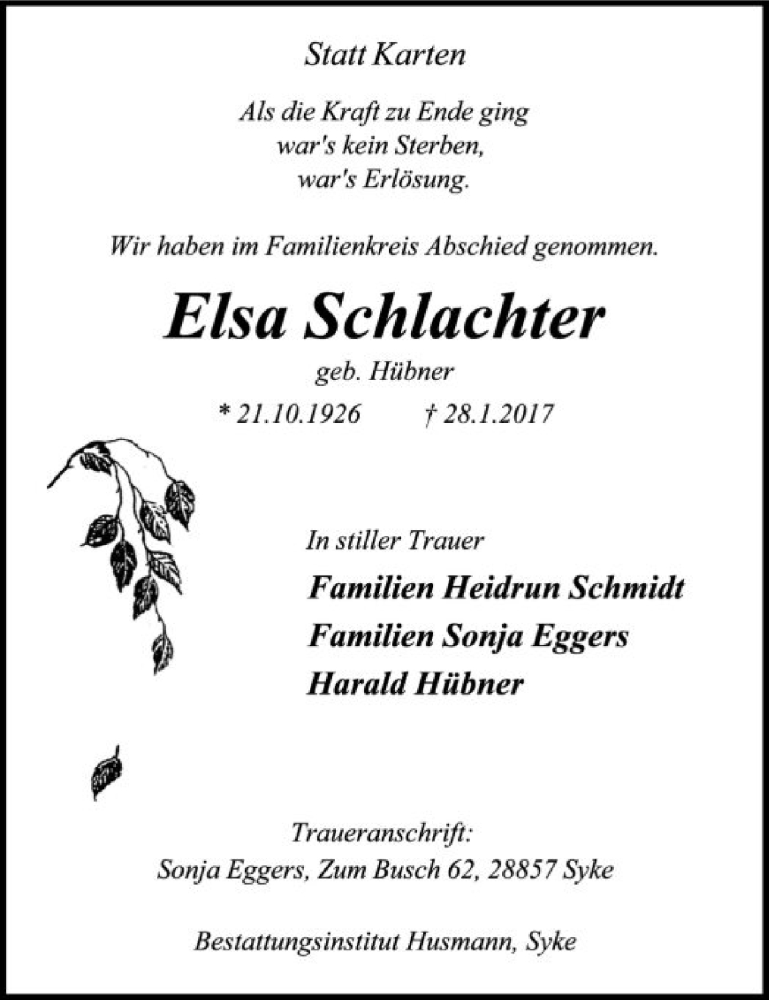 Statt Karten

Als die Kraft zu Ende ging
war's kein Sterben,
war's Erlösung.

Wir haben im Familienkreis Abschied genommen.

Elsa Schlachter

geb. Hübner

* 21.10.1926 † 28.1.2017

In stiller Trauer

Familien Heidrun Schmidt
Familien Sonja Eggers
Harald Hübner

Traueranschrift:
Sonja Eggers, Zum Busch 62, 28857 Syke

Bestattungsinstitut Husmann, Syke